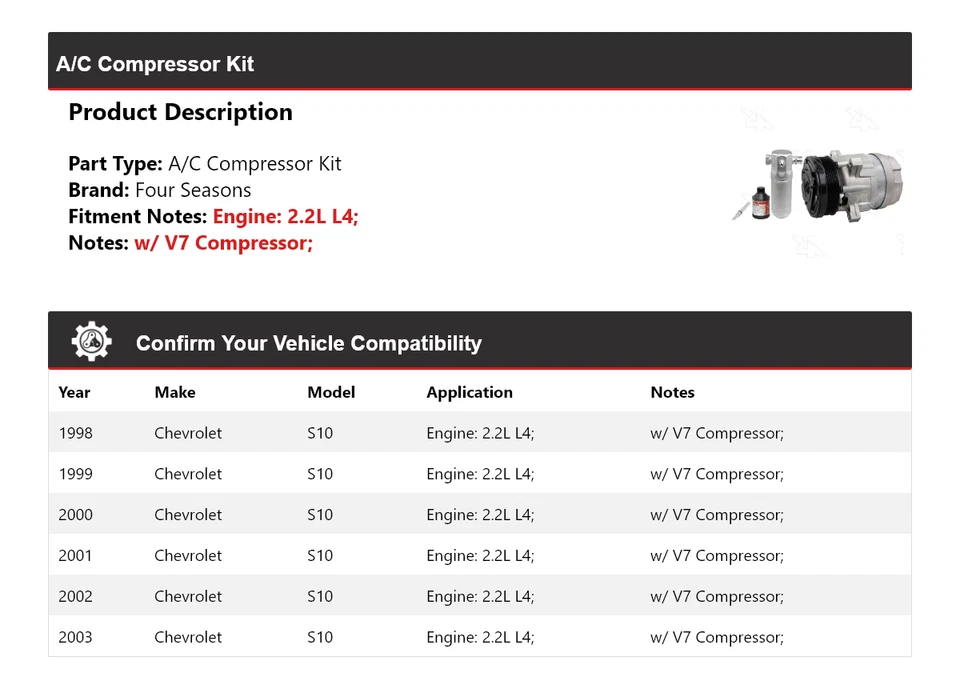 A/C Compressor Kit

Product Description

Part Type: A/C Compressor Kit
Brand: Four Seasons
Fitment Notes: Engine: 2.2L L4;
Notes: w/ V7 Compressor;

Confirm Your Vehicle Compatibility

| Year | Make | Model | Application | Notes |
|---|---|---|---|---|
| 1998 | Chevrolet | S10 | Engine: 2.2L L4; | w/ V7 Compressor; |
| 1999 | Chevrolet | S10 | Engine: 2.2L L4; | w/ V7 Compressor; |
| 2000 | Chevrolet | S10 | Engine: 2.2L L4; | w/ V7 Compressor; |
| 2001 | Chevrolet | S10 | Engine: 2.2L L4; | w/ V7 Compressor; |
| 2002 | Chevrolet | S10 | Engine: 2.2L L4; | w/ V7 Compressor; |
| 2003 | Chevrolet | S10 | Engine: 2.2L L4; | w/ V7 Compressor; |